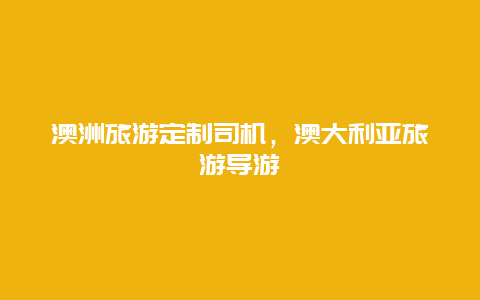 澳洲旅游定制司机，澳大利亚旅游导游